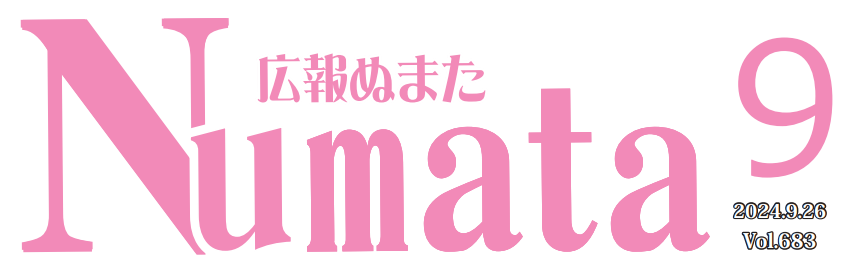 広報ぬまた
Numata
9
2024.9.26
Vol.683